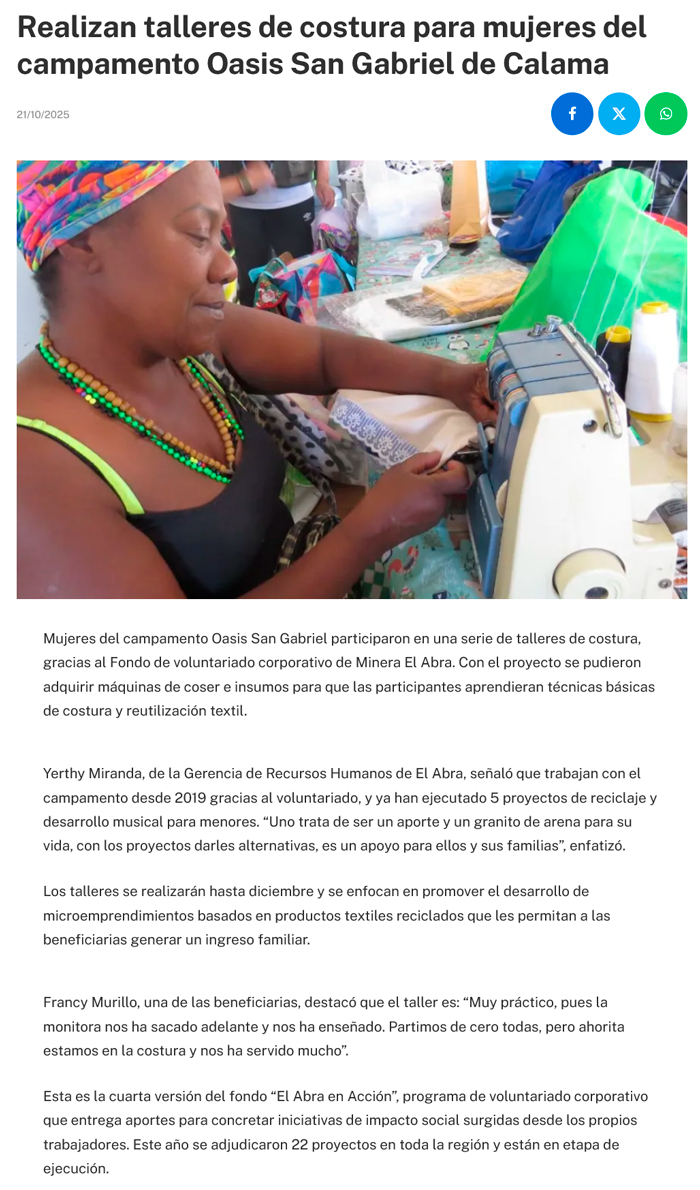 Realizan talleres de costura para mujeres del campamento Oasis San Gabriel de Calama

21/10/2025

Mujeres del campamento Oasis San Gabriel participaron en una serie de talleres de costura, gracias al Fondo de voluntariado corporativo de Minera El Abra. Con el proyecto se pudieron adquirir máquinas de coser e insumos para que las participantes aprendieran técnicas básicas de costura y reutilización textil.

Yerthy Miranda, de la Gerencia de Recursos Humanos de El Abra, señaló que trabajan con el campamento desde 2019 gracias al voluntariado, y ya han ejecutado 5 proyectos de reciclaje y desarrollo musical para menores. "Uno trata de ser un aporte y un granito de arena para su vida, con los proyectos darles alternativas, es un apoyo para ellos y sus familias", enfatizó.

Los talleres se realizarán hasta diciembre y se enfocan en promover el desarrollo de microemprendimientos basados en productos textiles reciclados que les permitan a las beneficiarias generar un ingreso familiar.

Francy Murillo, una de las beneficiarias, destacó que el taller es: "Muy práctico, pues la monitora nos ha sacado adelante y nos ha enseñado. Partimos de cero todas, pero ahorita estamos en la costura y nos ha servido mucho".

Esta es la cuarta versión del fondo "El Abra en Acción", programa de voluntariado corporativo que entrega aportes para concretar iniciativas de impacto social surgidas desde los propios trabajadores. Este año se adjudicaron 22 proyectos en toda la región y están en etapa de ejecución.